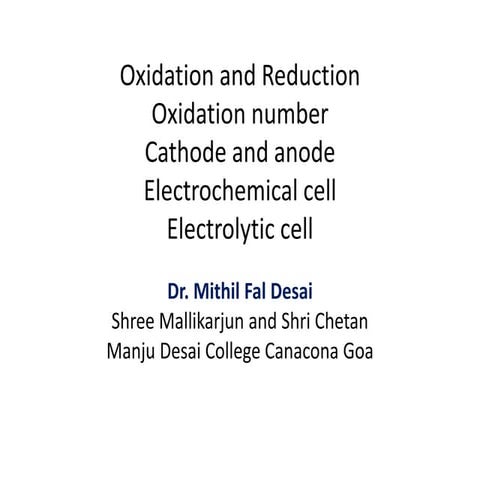 Oxidation and Reduction
Oxidation number
Cathode and anode
Electrochemical cell
Electrolytic cell

Dr. Mithil Fal Desai
Shree Mallikarjun and Shri Chetan Manju Desai College Canacona Goa